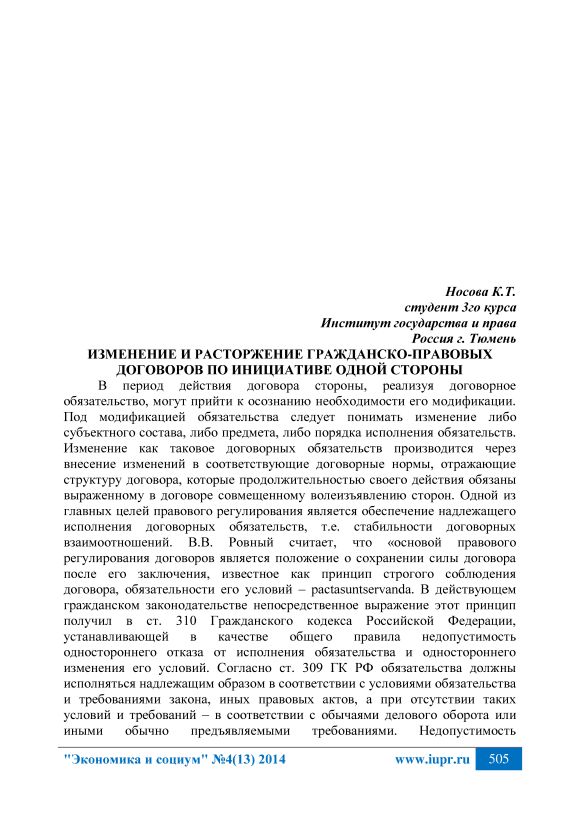 Носова К.Т.
студент 3го курса
Институт государства и права
Россия г. Тюмень

ИЗМЕНЕНИЕ И РАСТОРЖЕНИЕ ГРАЖДАНСКО-ПРАВОВЫХ ДОГОВОРОВ ПО ИНИЦИАТИВЕ ОДНОЙ СТОРОНЫ

В период действия договора стороны, реализуя договорное обязательство, могут прийти к осознанию необходимости его модификации. Под модификацией обязательства следует понимать изменение либо субъектного состава, либо предмета, либо порядка исполнения обязательств. Изменение как таковое договорных обязательств производится через внесение изменений в соответствующие договорные нормы, отражающие структуру договора, которые продолжительностью своего действия обязаны выраженному в договоре совмещенному волеизъявлению сторон. Одной из главных целей правового регулирования является обеспечение надлежащего исполнения договорных обязательств, т.е. стабильности договорных взаимоотношений. В.В. Ровный считает, что «основой правового регулирования договоров является положение о сохранении силы договора после его заключения, известное как принцип строгого соблюдения договора, обязательности его условий – pactasuntservanda. В действующем гражданском законодательстве непосредственное выражение этот принцип получил в ст. 310 Гражданского кодекса Российской Федерации, устанавливающей в качестве общего правила недопустимость одностороннего отказа от исполнения обязательства и одностороннего изменения его условий. Согласно ст. 309 ГК РФ обязательства должны исполняться надлежащим образом в соответствии с условиями обязательства и требованиями закона, иных правовых актов, а при отсутствии таких условий и требований – в соответствии с обычаями делового оборота или иными обычно предъявляемыми требованиями. Недопустимость

"Экономика и социум" №4(13) 2014 www.iupr.ru 505